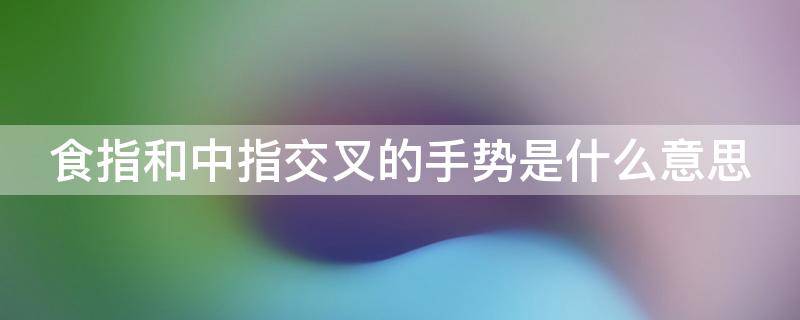 食指和中指交叉的手势是什么意思